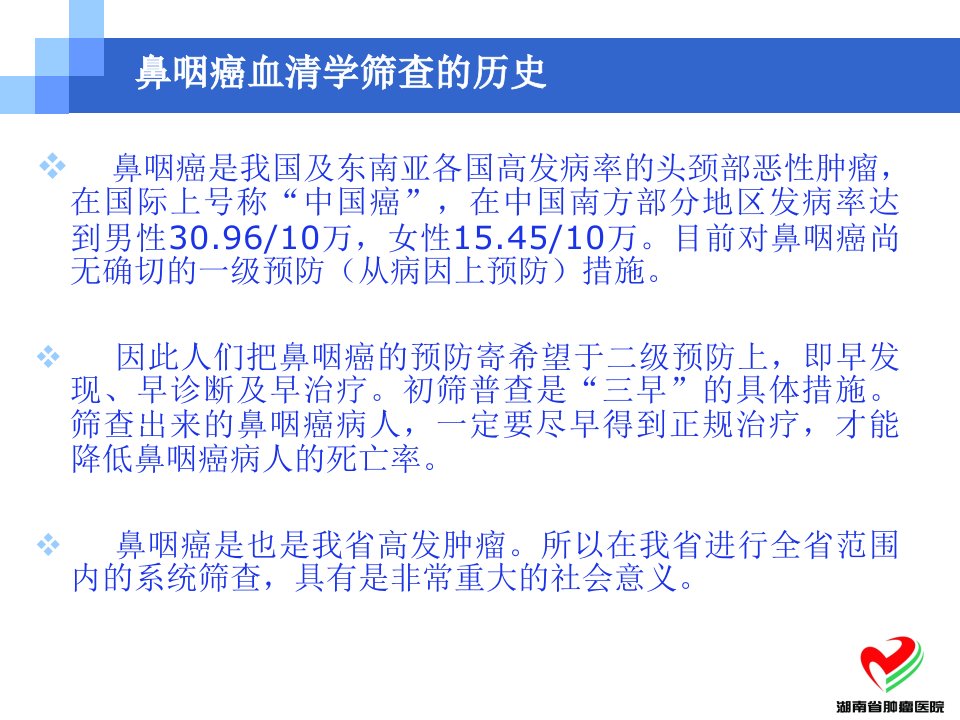 鼻咽癌血清学筛查的历史

❖ 鼻咽癌是我国及东南亚各国高发病率的头颈部恶性肿瘤，在国际上号称“中国癌”，在中国南方部分地区发病率达到男性30.96/10万，女性15.45/10万。目前对鼻咽癌尚无确切的一级预防（从病因上预防）措施。

❖ 因此人们把鼻咽癌的预防寄希望于二级预防上，即早发现、早诊断及早治疗。初筛普查是“三早”的具体措施。筛查出来的鼻咽癌病人，一定要尽早得到正规治疗，才能降低鼻咽癌病人的死亡率。

❖ 鼻咽癌是也是我省高发肿瘤。所以在我省进行全省范围内的系统筛查，具有是非常重大的社会意义。

湖南省肿瘤医院